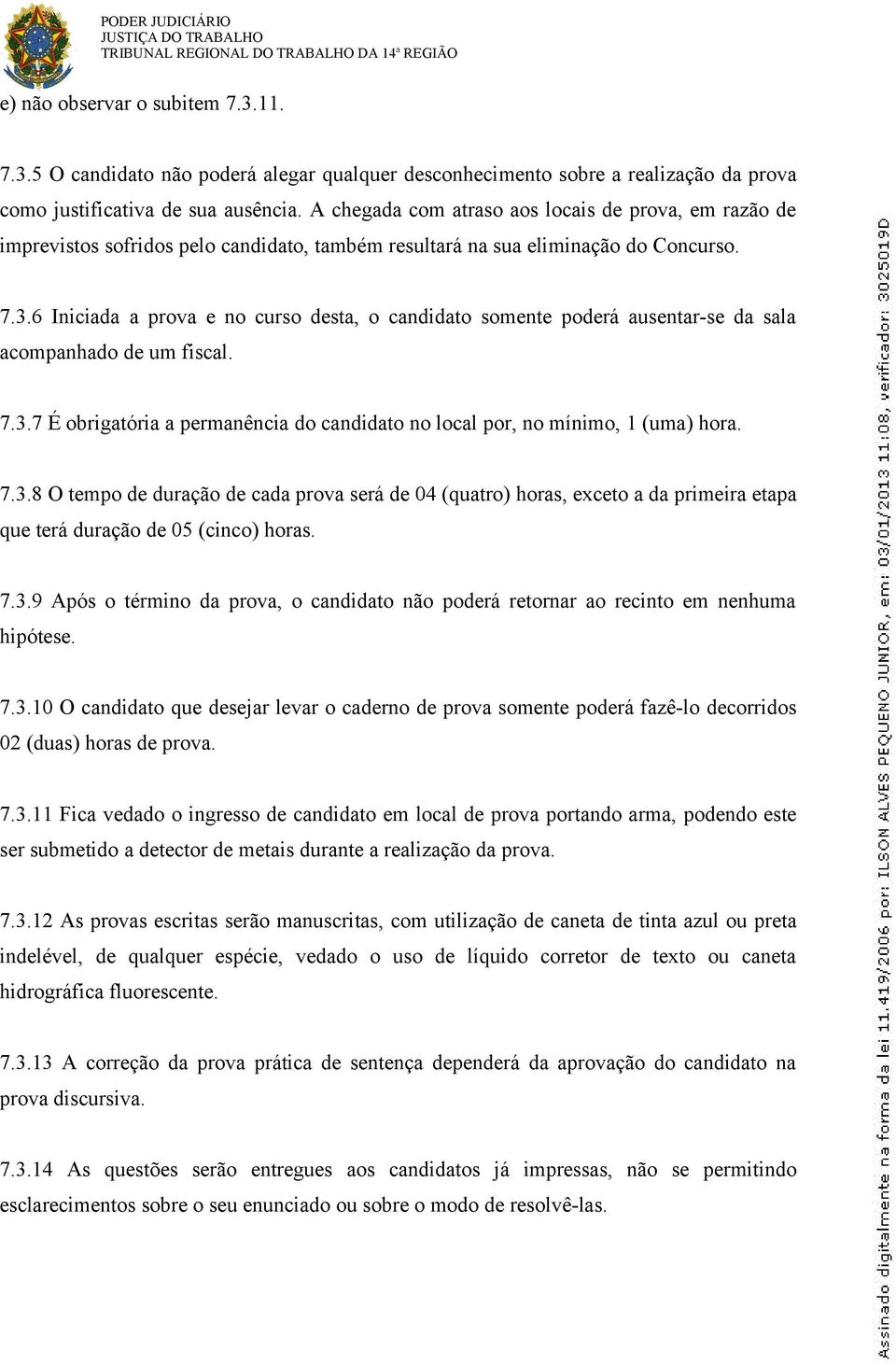 PODER JUDICIÁRIO
JUSTIÇA DO TRABALHO
TRIBUNAL REGIONAL DO TRABALHO DA 14ª REGIÃO

e) não observar o subitem 7.3.11.

7.3.5 O candidato não poderá alegar qualquer desconhecimento sobre a realização da prova como justificativa de sua ausência. A chegada com atraso aos locais de prova, em razão de imprevistos sofridos pelo candidato, também resultará na sua eliminação do Concurso.

7.3.6 Iniciada a prova e no curso desta, o candidato somente poderá ausentar-se da sala acompanhado de um fiscal.

7.3.7 É obrigatória a permanência do candidato no local por, no mínimo, 1 (uma) hora.

7.3.8 O tempo de duração de cada prova será de 04 (quatro) horas, exceto a da primeira etapa que terá duração de 05 (cinco) horas.

7.3.9 Após o término da prova, o candidato não poderá retornar ao recinto em nenhuma hipótese.

7.3.10 O candidato que desejar levar o caderno de prova somente poderá fazê-lo decorridos 02 (duas) horas de prova.

7.3.11 Fica vedado o ingresso de candidato em local de prova portando arma, podendo este ser submetido a detector de metais durante a realização da prova.

7.3.12 As provas escritas serão manuscritas, com utilização de caneta de tinta azul ou preta indelével, de qualquer espécie, vedado o uso de líquido corretor de texto ou caneta hidrográfica fluorescente.

7.3.13 A correção da prova prática de sentença dependerá da aprovação do candidato na prova discursiva.

7.3.14 As questões serão entregues aos candidatos já impressas, não se permitindo esclarecimentos sobre o seu enunciado ou sobre o modo de resolvê-las.

Assinado digitalmente na forma da lei 11.419/2006 por: ILSON ALVES PEQUENO JUNIOR, em: 03/01/2013 11:08, verificador: 3025019D